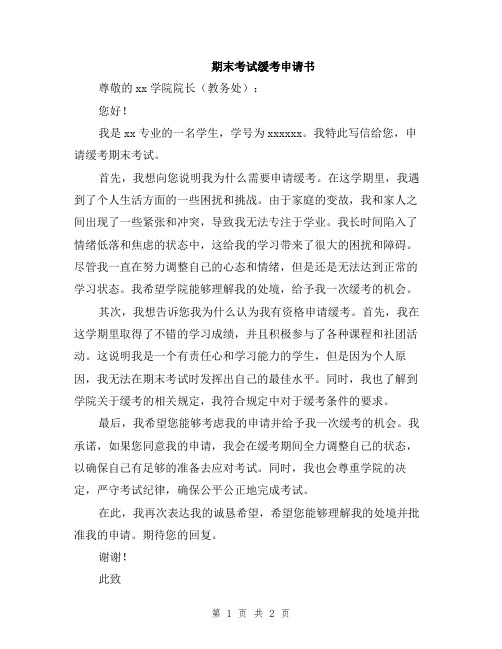 期末考试缓考申请书

尊敬的 xx 学院院长（教务处）：

您好！

我是 xx 专业的一名学生，学号为 xxxxxx。我特此写信给您，申请缓考期末考试。

首先，我想向您说明我为什么需要申请缓考。在这学期里，我遇到了个人生活方面的一些困扰和挑战。由于家庭的变故，我和家人之间出现了一些紧张和冲突，导致我无法专注于学业。我长时间陷入了情绪低落和焦虑的状态中，这给我的学习带来了很大的困扰和障碍。尽管我一直在努力调整自己的心态和情绪，但是还是无法达到正常的学习状态。我希望学院能够理解我的处境，给予我一次缓考的机会。

其次，我想告诉您我为什么认为我有资格申请缓考。首先，我在这学期里取得了不错的学习成绩，并且积极参与了各种课程和社团活动。这说明我是一个有责任心和学习能力的学生，但是因为个人原因，我无法在期末考试时发挥出自己的最佳水平。同时，我也了解到学院关于缓考的相关规定，我符合规定中对于缓考条件的要求。

最后，我希望您能够考虑我的申请并给予我一次缓考的机会。我承诺，如果您同意我的申请，我会在缓考期间全力调整自己的状态，以确保自己有足够的准备去应对考试。同时，我也会尊重学院的决定，严守考试纪律，确保公平公正地完成考试。

在此，我再次表达我的诚恳希望，希望您能够理解我的处境并批准我的申请。期待您的回复。

谢谢！

此致

第 1 页 共 2 页